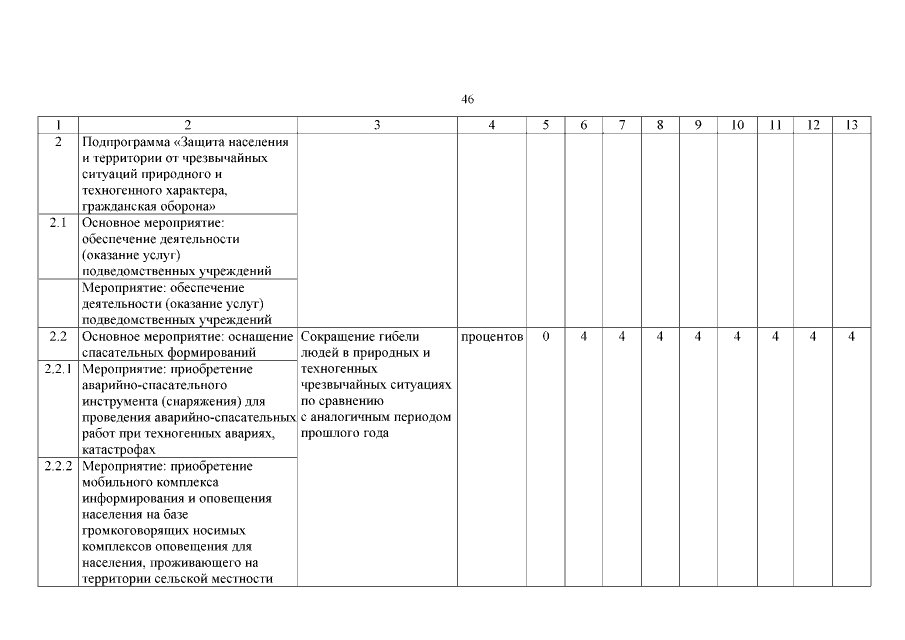 46

| 1 | 2 | 3 | 4 | 5 | 6 | 7 | 8 | 9 | 10 | 11 | 12 | 13 |
|---|---|---|---|---|---|---|---|---|---|---|---|---|
| 2 | Подпрограмма «Защита населения и территории от чрезвычайных ситуаций природного и техногенного характера, гражданская оборона» | | | | | | | | | | | |
| 2.1 | Основное мероприятие: обеспечение деятельности (оказание услуг) подведомственных учреждений | | | | | | | | | | | |
| | Мероприятие: обеспечение деятельности (оказание услуг) подведомственных учреждений | | | | | | | | | | | |
| 2.2 | Основное мероприятие: оснащение спасательных формирований | Сокращение гибели людей в природных и техногенных чрезвычайных ситуациях по сравнению с аналогичным периодом прошлого года | процентов | 0 | 4 | 4 | 4 | 4 | 4 | 4 | 4 | 4 |
| 2.2.1 | Мероприятие: приобретение аварийно-спасательного инструмента (снаряжения) для проведения аварийно-спасательных работ при техногенных авариях, катастрофах | | | | | | | | | | | |
| 2.2.2 | Мероприятие: приобретение мобильного комплекса информирования и оповещения населения на базе громкоговорящих носимых комплексов оповещения для населения, проживающего на территории сельской местности | | | | | | | | | | | |